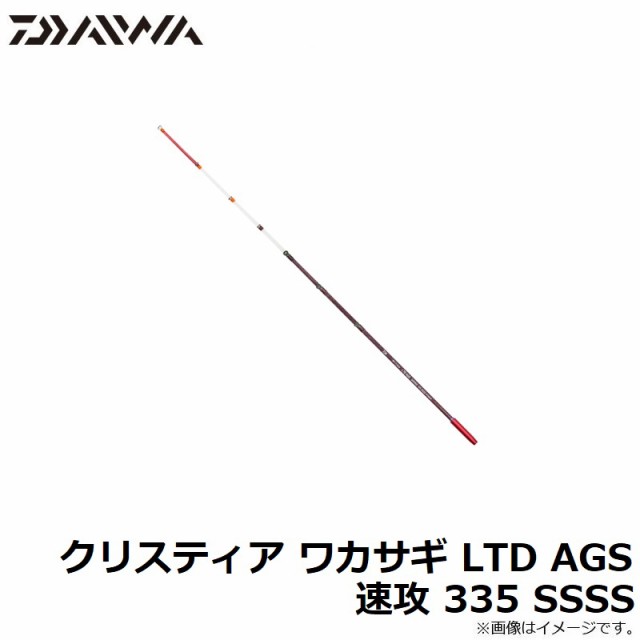 DAIWA

クリスティア ワカサギ LTD AGS
速攻 335 SSSS
※画像はイメージです。